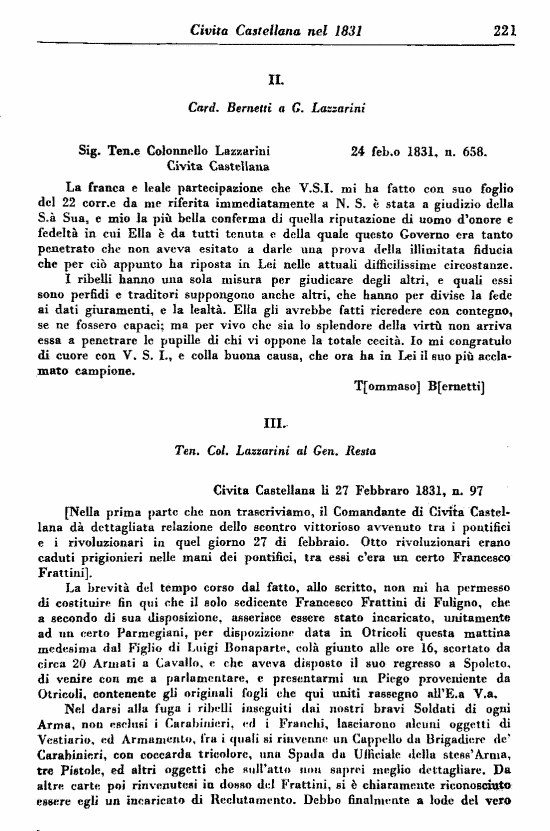 Civita Castellana nel 1831 221

II.

Card. Bernetti a G. Lazzarini

Sig. Ten.e Colonnello Lazzarini Civita Castellana 24 feb.o 1831, n. 658.

La franca e leale partecipazione che V.S.I. mi ha fatto con suo foglio del 22 corr.e da me riferita immediatamente a N. S. è stata a giudizio della S.à Sua, e mio la più bella conferma di quella riputazione di uomo d'onore e fedeltà in cui Ella è da tutti tenuta e della quale questo Governo era tanto penetrato che non aveva esitato a darle una prova della illimitata fiducia che per ciò appunto ha riposta in Lei nelle attuali difficilissime circostanze.

I ribelli hanno una sola misura per giudicare degli altri, e quali essi sono perfidi e traditori suppongono anche altri, che hanno per divise la fede ai dati giuramenti, e la lealtà. Ella gli avrebbe fatti ricredere con contegno, se ne fossero capaci; ma per vivo che sia lo splendore della virtù non arriva essa a penetrare le pupille di chi vi oppone la totale cecità. Io mi congratulo di cuore con V. S. I., e colla buona causa, che ora ha in Lei il suo più acclamato campione.

T[ommaso] B[ernetti]

III.

Ten. Col. Lazzarini al Gen. Resta

Civita Castellana li 27 Febbraro 1831, n. 97

[Nella prima parte che non trascriviamo, il Comandante di Civita Castellana dà dettagliata relazione dello scontro vittorioso avvenuto tra i pontifici e i rivoluzionari in quel giorno 27 di febbraio. Otto rivoluzionari erano caduti prigionieri nelle mani dei pontifici, tra essi c'era un certo Francesco Frattini].

La brevità del tempo corso dal fatto, allo scritto, non mi ha permesso di costituire fin qui che il solo sedicente Francesco Frattini di Fuligno, che a secondo di sua disposizione, asserisce essere stato incaricato, unitamente ad un certo Parmegiani, per dispozizione data in Otricoli questa mattina medesima dal Figlio di Luigi Bonaparte, colà giunto alle ore 16, scortato da circa 20 Armati a Cavallo, e che aveva disposto il suo regresso a Spoleto, di venire con me a parlamentare, e presentarmi un Piego proveniente da Otricoli, contenente gli originali fogli che qui uniti rassegno all'E.a V.a.

Nel darsi alla fuga i ribelli inseguiti dai nostri bravi Soldati di ogni Arma, non esclusi i Carabinieri, ed i Franchi, lasciarono alcuni oggetti di Vestiario, ed Armamento, fra i quali si rinvenne un Cappello da Brigadiere de' Carabinieri, con coccarda tricolore, una Spada da Ufficiale della stess'Arma, tre Pistole, ed altri oggetti che sull'atto non saprei meglio dettagliare. Da altre carte poi rinvenutesi in dosso del Frattini, si è chiaramente riconosciuto essere egli un incaricato di Reclutamento. Debbo finalmente a lode del vero